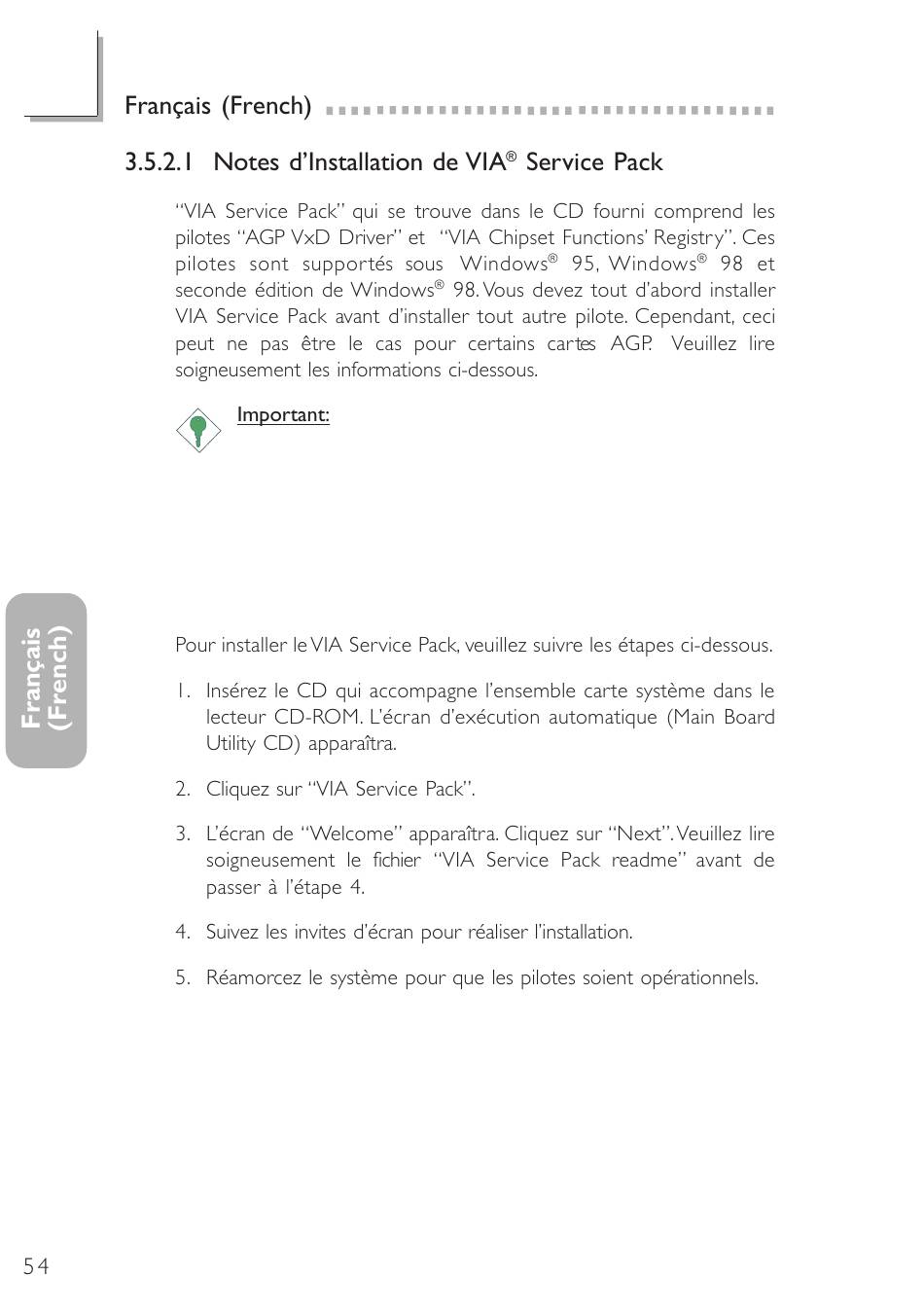 Français (French)

3.5.2.1 Notes d'Installation de VIA® Service Pack

"VIA Service Pack" qui se trouve dans le CD fourni comprend les pilotes "AGP VxD Driver" et "VIA Chipset Functions' Registry". Ces pilotes sont supportés sous Windows® 95, Windows® 98 et seconde édition de Windows® 98. Vous devez tout d'abord installer VIA Service Pack avant d'installer tout autre pilote. Cependant, ceci peut ne pas être le cas pour certains cartes AGP. Veuillez lire soigneusement les informations ci-dessous.

Important:

Français (French)

Pour installer le VIA Service Pack, veuillez suivre les étapes ci-dessous.

1. Insérez le CD qui accompagne l'ensemble carte système dans le lecteur CD-ROM. L'écran d'exécution automatique (Main Board Utility CD) apparaîtra.

2. Cliquez sur "VIA Service Pack".

3. L'écran de "Welcome" apparaîtra. Cliquez sur "Next". Veuillez lire soigneusement le fichier "VIA Service Pack readme" avant de passer à l'étape 4.

4. Suivez les invites d'écran pour réaliser l'installation.

5. Réamorcez le système pour que les pilotes soient opérationnels.

54